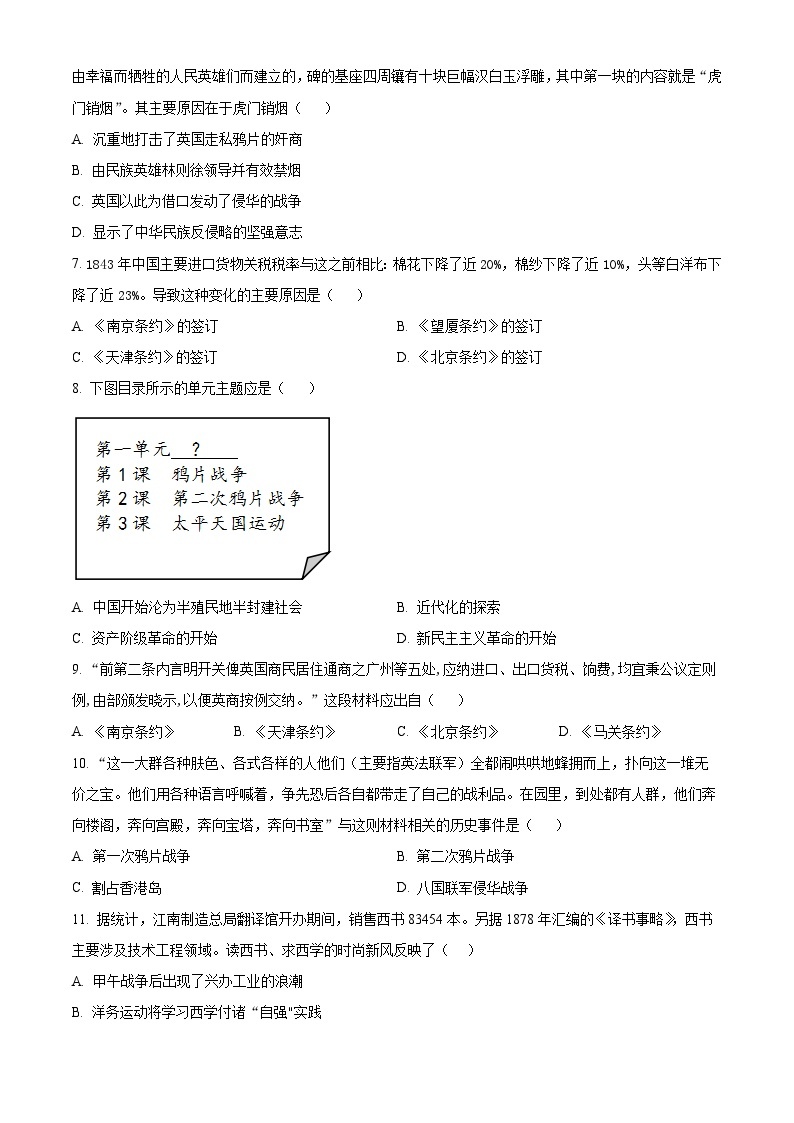 由幸福而牺牲的人民英雄们而建立的，碑的基座四周镶有十块巨幅汉白玉浮雕，其中第一块的内容就是“虎门销烟”。其主要原因在于虎门销烟（　　）

A. 沉重地打击了英国走私鸦片的奸商

B. 由民族英雄林则徐领导并有效禁烟

C. 英国以此为借口发动了侵华的战争

D. 显示了中华民族反侵略的坚强意志

7. 1843 年中国主要进口货物关税税率与这之前相比：棉花下降了近 20%，棉纱下降了近 10%，头等白洋布下降了近 23%。导致这种变化的主要原因是（　　）

A. 《南京条约》的签订

B. 《望厦条约》的签订

C. 《天津条约》的签订

D. 《北京条约》的签订

8. 下图目录所示的单元主题应是（　　）

第一单元 ？
第 1 课　鸦片战争
第 2 课　第二次鸦片战争
第 3 课　太平天国运动

A. 中国开始沦为半殖民地半封建社会

B. 近代化的探索

C. 资产阶级革命的开始

D. 新民主主义革命的开始

9. “前第二条内言明开关俾英国商民居住通商之广州等五处，应纳进口、出口货税、饷费，均宜秉公议定则例，由部颁发晓示，以便英商按例交纳。”这段材料应出自（　　）

A. 《南京条约》

B. 《天津条约》

C. 《北京条约》

D. 《马关条约》

10. “这一大群各种肤色、各式各样的人他们（主要指英法联军）全都闹哄哄地蜂拥而上，扑向这一堆无价之宝。他们用各种语言呼喊着，争先恐后各自都带走了自己的战利品。在园里，到处都有人群，他们奔向楼阁，奔向宫殿，奔向宝塔，奔向书室”与这则材料相关的历史事件是（　　）

A. 第一次鸦片战争

B. 第二次鸦片战争

C. 割占香港岛

D. 八国联军侵华战争

11. 据统计，江南制造总局翻译馆开办期间，销售西书 83454 本。另据 1878 年汇编的《译书事略》，西书主要涉及技术工程领域。读西书、求西学的时尚新风反映了（　　）

A. 甲午战争后出现了兴办工业的浪潮

B. 洋务运动将学习西学付诸“自强"实践